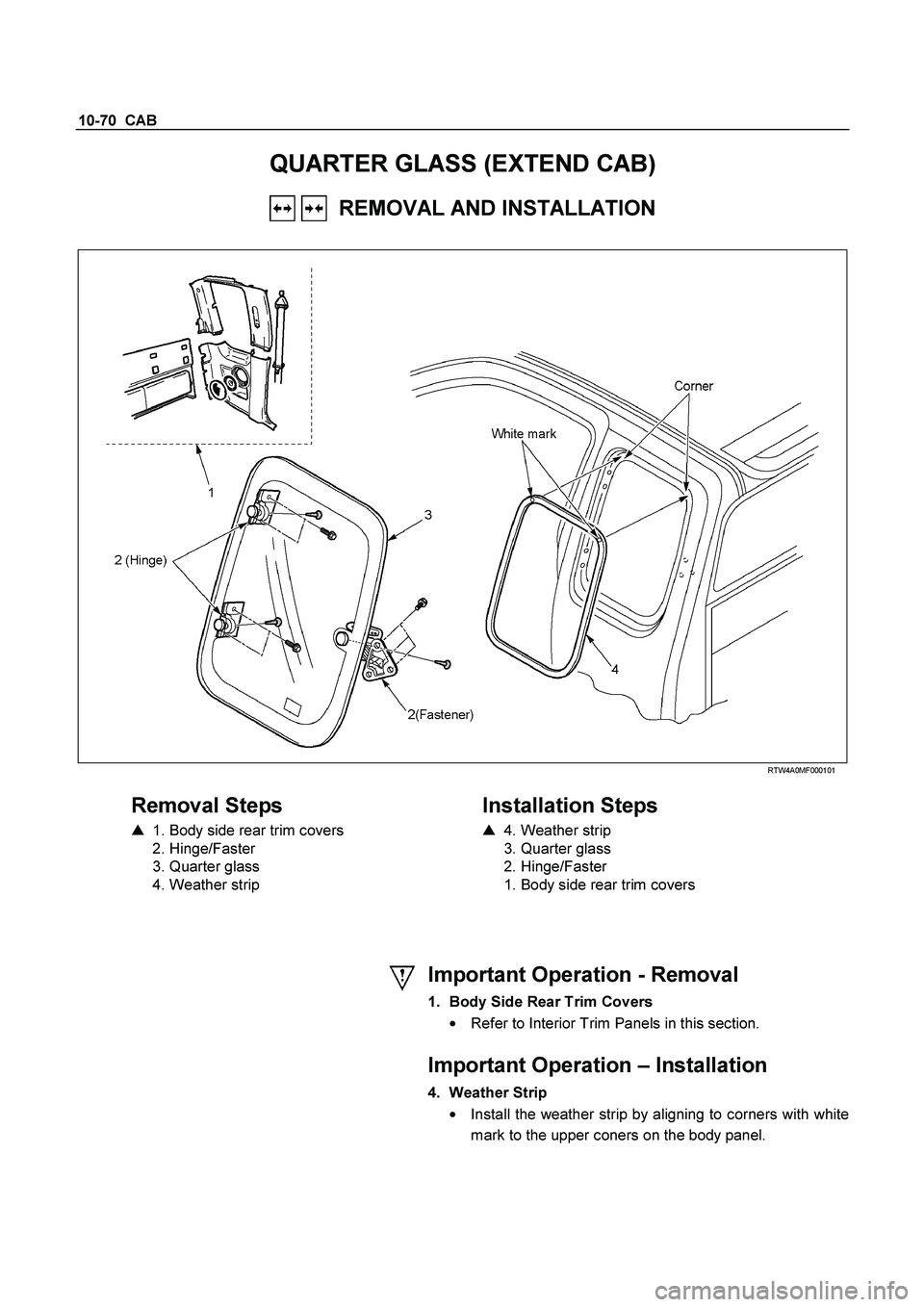 10-70 CAB

QUARTER GLASS (EXTEND CAB)

REMOVAL AND INSTALLATION

Corner

White mark

1

3

2 (Hinge)

4

2(Fastener)

RTW4A0MF000101

Removal Steps

▲ 1. Body side rear trim covers
2. Hinge/Faster
3. Quarter glass
4. Weather strip

Installation Steps

▲ 4. Weather strip
3. Quarter glass
2. Hinge/Faster
1. Body side rear trim covers

Important Operation - Removal

1. Body Side Rear Trim Covers

• Refer to Interior Trim Panels in this section.

Important Operation – Installation

4. Weather Strip

• Install the weather strip by aligning to corners with white mark to the upper coners on the body panel.

carmanualsonline.info